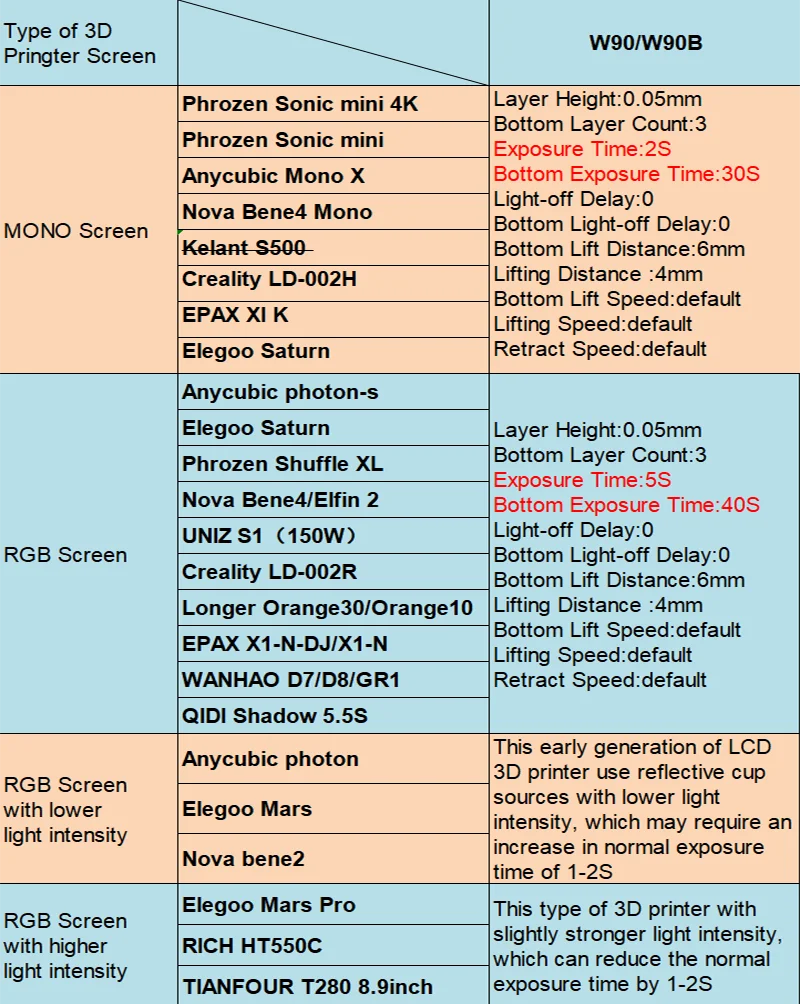 | Type of 3D Pringter Screen |  | W90/W90B |
|---|---|---|
| MONO Screen | Phrozen Sonic mini 4K | Layer Height:0.05mm Bottom Layer Count:3 Exposure Time:2S Bottom Exposure Time:30S Light-off Delay:0 Bottom Light-off Delay:0 Bottom Lift Distance:6mm Lifting Distance :4mm Bottom Lift Speed:default Lifting Speed:default Retract Speed:default |
|  | Phrozen Sonic mini |  |
|  | Anycubic Mono X |  |
|  | Nova Bene4 Mono |  |
|  | Kelant S500 |  |
|  | Creality LD-002H |  |
|  | EPAX XI K |  |
|  | Elegoo Saturn |  |
| RGB Screen | Anycubic photon-s | Layer Height:0.05mm Bottom Layer Count:3 Exposure Time:5S Bottom Exposure Time:40S Light-off Delay:0 Bottom Light-off Delay:0 Bottom Lift Distance:6mm Lifting Distance :4mm Bottom Lift Speed:default Lifting Speed:default Retract Speed:default |
|  | Elegoo Saturn |  |
|  | Phrozen Shuffle XL |  |
|  | Nova Bene4/Elfin 2 |  |
|  | UNIZ S1（150W） |  |
|  | Creality LD-002R |  |
|  | Longer Orange30/Orange10 |  |
|  | EPAX X1-N-DJ/X1-N |  |
|  | WANHAO D7/D8/GR1 |  |
|  | QIDI Shadow 5.5S |  |
| RGB Screen with lower light intensity | Anycubic photon | This early generation of LCD 3D printer use reflective cup sources with lower light intensity, which may require an increase in normal exposure time of 1-2S |
|  | Elegoo Mars |  |
|  | Nova bene2 |  |
| RGB Screen with higher light intensity | Elegoo Mars Pro | This type of 3D printer with slightly stronger light intensity, which can reduce the normal exposure time by 1-2S |
|  | RICH HT550C |  |
|  | TIANFOUR T280 8.9inch |  |